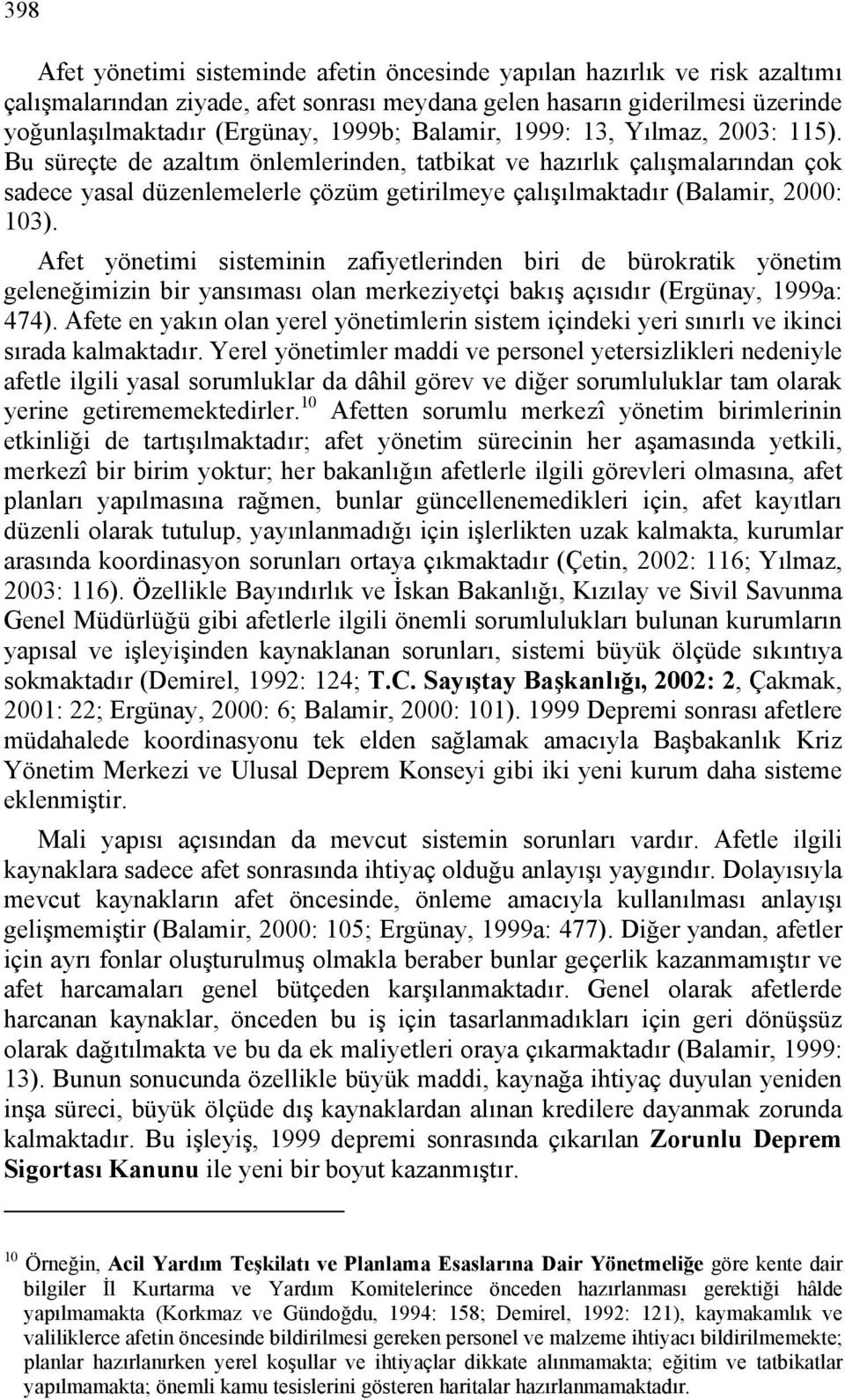 398

Afet yönetimi sisteminde afetin öncesinde yapılan hazırlık ve risk azaltımı çalışmalarından ziyade, afet sonrası meydana gelen hasarın giderilmesi üzerinde yoğunlaşılmaktadır (Ergünay, 1999b; Balamir, 1999: 13, Yılmaz, 2003: 115). Bu süreçte de azaltım önlemlerinden, tatbikat ve hazırlık çalışmalarından çok sadece yasal düzenlemelerle çözüm getirilmeye çalışılmaktadır (Balamir, 2000: 103).

Afet yönetimi sisteminin zafiyetlerinden biri de bürokratik yönetim geleneğimizin bir yansıması olan merkeziyetçi bakış açısıdır (Ergünay, 1999a: 474). Afete en yakın olan yerel yönetimlerin sistem içindeki yeri sınırlı ve ikinci sırada kalmaktadır. Yerel yönetimler maddi ve personel yetersizlikleri nedeniyle afetle ilgili yasal sorumluklar da dâhil görev ve diğer sorumluluklar tam olarak yerine getirememektedirler.$^{10}$ Afetten sorumlu merkezî yönetim birimlerinin etkinliği de tartışılmaktadır; afet yönetim sürecinin her aşamasında yetkili, merkezî bir birim yoktur; her bakanlığın afetlerle ilgili görevleri olmasına, afet planları yapılmasına rağmen, bunlar güncellenemedikleri için, afet kayıtları düzenli olarak tutulup, yayınlanmadığı için işlerlikten uzak kalmakta, kurumlar arasında koordinasyon sorunları ortaya çıkmaktadır (Çetin, 2002: 116; Yılmaz, 2003: 116). Özellikle Bayındırlık ve İskan Bakanlığı, Kızılay ve Sivil Savunma Genel Müdürlüğü gibi afetlerle ilgili önemli sorumlulukları bulunan kurumların yapısal ve işleyişinden kaynaklanan sorunları, sistemi büyük ölçüde sıkıntıya sokmaktadır (Demirel, 1992: 124; T.C. Sayıştay Başkanlığı, 2002: 2, Çakmak, 2001: 22; Ergünay, 2000: 6; Balamir, 2000: 101). 1999 Depremi sonrası afetlere müdahalede koordinasyonu tek elden sağlamak amacıyla Başbakanlık Kriz Yönetim Merkezi ve Ulusal Deprem Konseyi gibi iki yeni kurum daha sisteme eklenmiştir.

Mali yapısı açısından da mevcut sistemin sorunları vardır. Afetle ilgili kaynaklara sadece afet sonrasında ihtiyaç olduğu anlayışı yaygındır. Dolayısıyla mevcut kaynakların afet öncesinde, önleme amacıyla kullanılması anlayışı gelişmemiştir (Balamir, 2000: 105; Ergünay, 1999a: 477). Diğer yandan, afetler için ayrı fonlar oluşturulmuş olmakla beraber bunlar geçerlik kazanmamıştır ve afet harcamaları genel bütçeden karşılanmaktadır. Genel olarak afetlerde harcanan kaynaklar, önceden bu iş için tasarlanmadıkları için geri dönüşsüz olarak dağıtılmakta ve bu da ek maliyetleri oraya çıkarmaktadır (Balamir, 1999: 13). Bunun sonucunda özellikle büyük maddi, kaynağa ihtiyaç duyulan yeniden inşa süreci, büyük ölçüde dış kaynaklardan alınan kredilere dayanmak zorunda kalmaktadır. Bu işleyiş, 1999 depremi sonrasında çıkarılan Zorunlu Deprem Sigortası Kanunu ile yeni bir boyut kazanmıştır.

$^{10}$ Örneğin, Acil Yardım Teşkilatı ve Planlama Esaslarına Dair Yönetmeliğe göre kente dair bilgiler İl Kurtarma ve Yardım Komitelerince önceden hazırlanması gerektiği hâlde yapılmamakta (Korkmaz ve Gündoğdu, 1994: 158; Demirel, 1992: 121), kaymakamlık ve valiliklerce afetin öncesinde bildirilmesi gereken personel ve malzeme ihtiyacı bildirilmemekte; planlar hazırlanırken yerel koşullar ve ihtiyaçlar dikkate alınmamakta; eğitim ve tatbikatlar yapılmamakta; önemli kamu tesislerini gösteren haritalar hazırlanmamaktadır.